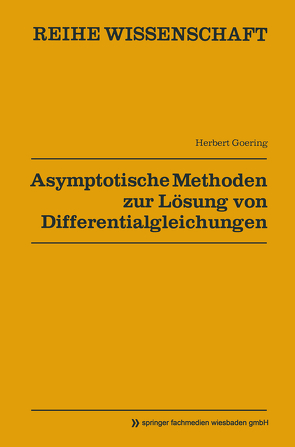 REIHE WISSENSCHAFT

Herbert Goering

Asymptotische Methoden zur Lösung von Differentialgleichungen

springer fachmedien wiesbaden gmbH